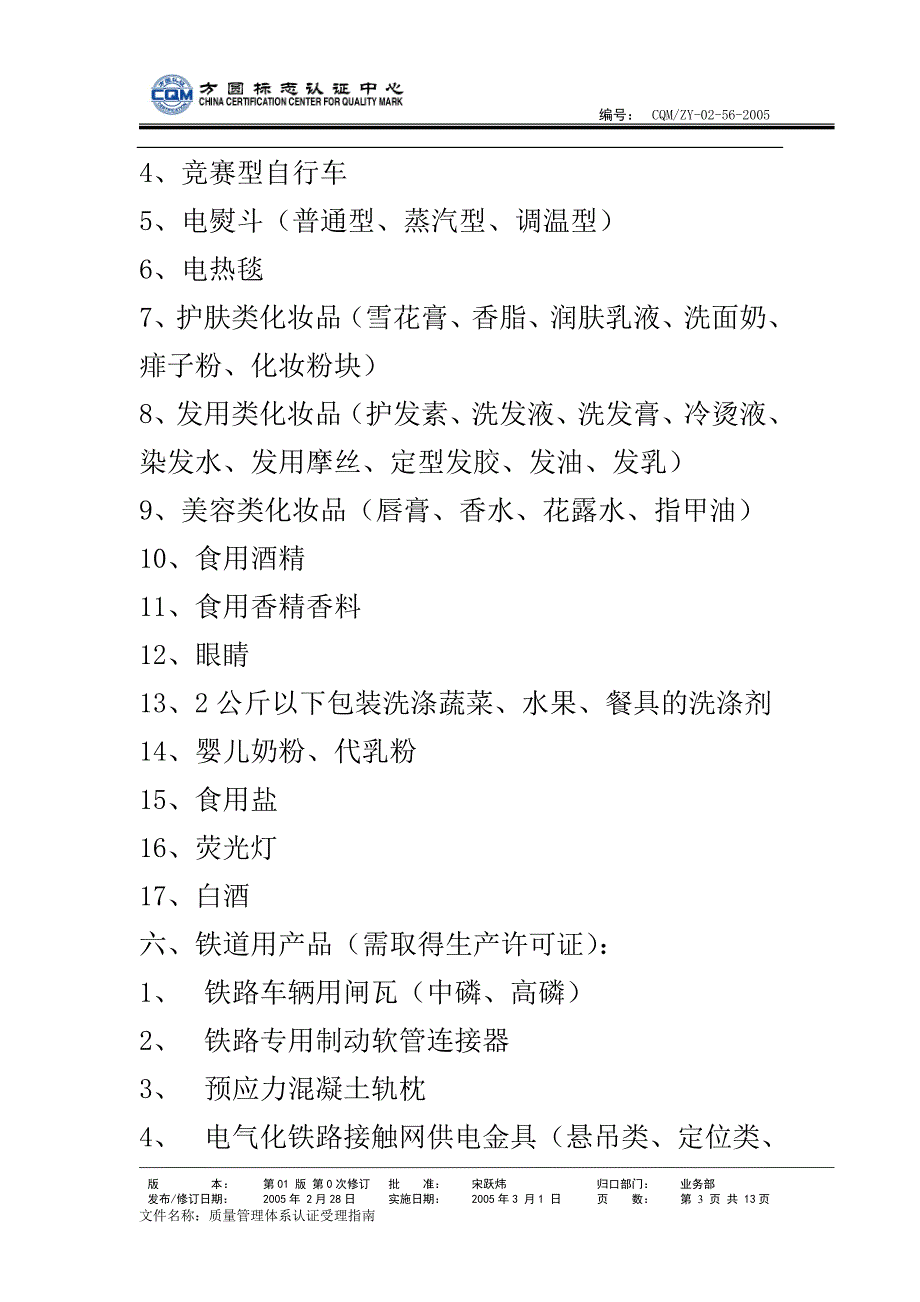 CQM 方圆标志认证中心
CHINA CERTIFICATION CENTER FOR QUALITY MARK
编号： CQM/ZY-02-56-2005

4、竞赛型自行车
5、电熨斗（普通型、蒸汽型、调温型）
6、电热毯
7、护肤类化妆品（雪花膏、香脂、润肤乳液、洗面奶、痱子粉、化妆粉块）
8、发用类化妆品（护发素、洗发液、洗发膏、冷烫液、染发水、发用摩丝、定型发胶、发油、发乳）
9、美容类化妆品（唇膏、香水、花露水、指甲油）
10、食用酒精
11、食用香精香料
12、眼睛
13、2 公斤以下包装洗涤蔬菜、水果、餐具的洗涤剂
14、婴儿奶粉、代乳粉
15、食用盐
16、荧光灯
17、白酒
六、铁道用产品（需取得生产许可证）：
1、 铁路车辆用闸瓦（中磷、高磷）
2、 铁路专用制动软管连接器
3、 预应力混凝土轨枕
4、 电气化铁路接触网供电金具（悬吊类、定位类、

版 本： 第 01 版 第 0 次修订 批 准： 宋跃炜 归口部门： 业务部
发布/修订日期： 2005 年 2 月 28 日 实施日期： 2005 年 3 月 1 日 页 数： 第 3 页 共 13 页
文件名称：质量管理体系认证受理指南